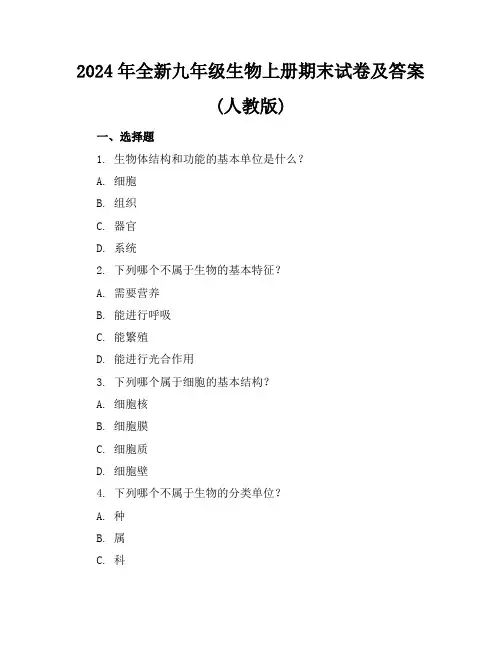 2024 年全新九年级生物上册期末试卷及答案

(人教版)

一、选择题

1. 生物体结构和功能的基本单位是什么?

A. 细胞

B. 组织

C. 器官

D. 系统

2. 下列哪个不属于生物的基本特征?

A. 需要营养

B. 能进行呼吸

C. 能繁殖

D. 能进行光合作用

3. 下列哪个属于细胞的基本结构?

A. 细胞核

B. 细胞膜

C. 细胞质

D. 细胞壁

4. 下列哪个不属于生物的分类单位?

A. 种

B. 属

C. 科